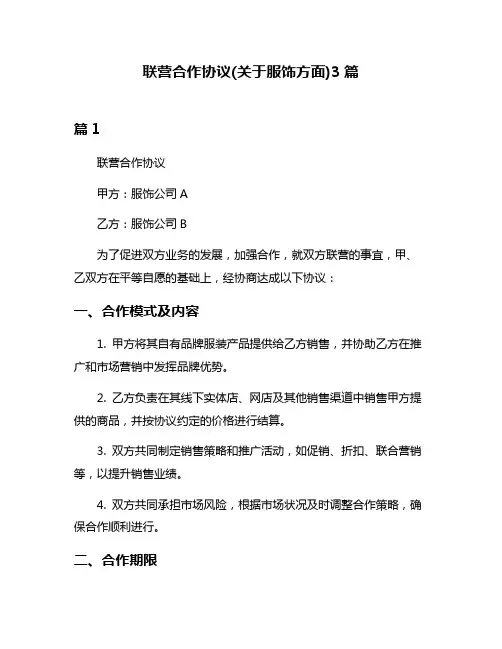 联营合作协议(关于服饰方面)3 篇

篇 1

联营合作协议

甲方：服饰公司 A

乙方：服饰公司 B

为了促进双方业务的发展，加强合作，就双方联营的事宜，甲、乙双方在平等自愿的基础上，经协商达成以下协议：

一、合作模式及内容

1. 甲方将其自有品牌服装产品提供给乙方销售，并协助乙方在推广和市场营销中发挥品牌优势。

2. 乙方负责在其线下实体店、网店及其他销售渠道中销售甲方提供的商品，并按协议约定的价格进行结算。

3. 双方共同制定销售策略和推广活动，如促销、折扣、联合营销等，以提升销售业绩。

4. 双方共同承担市场风险，根据市场状况及时调整合作策略，确保合作顺利进行。

二、合作期限